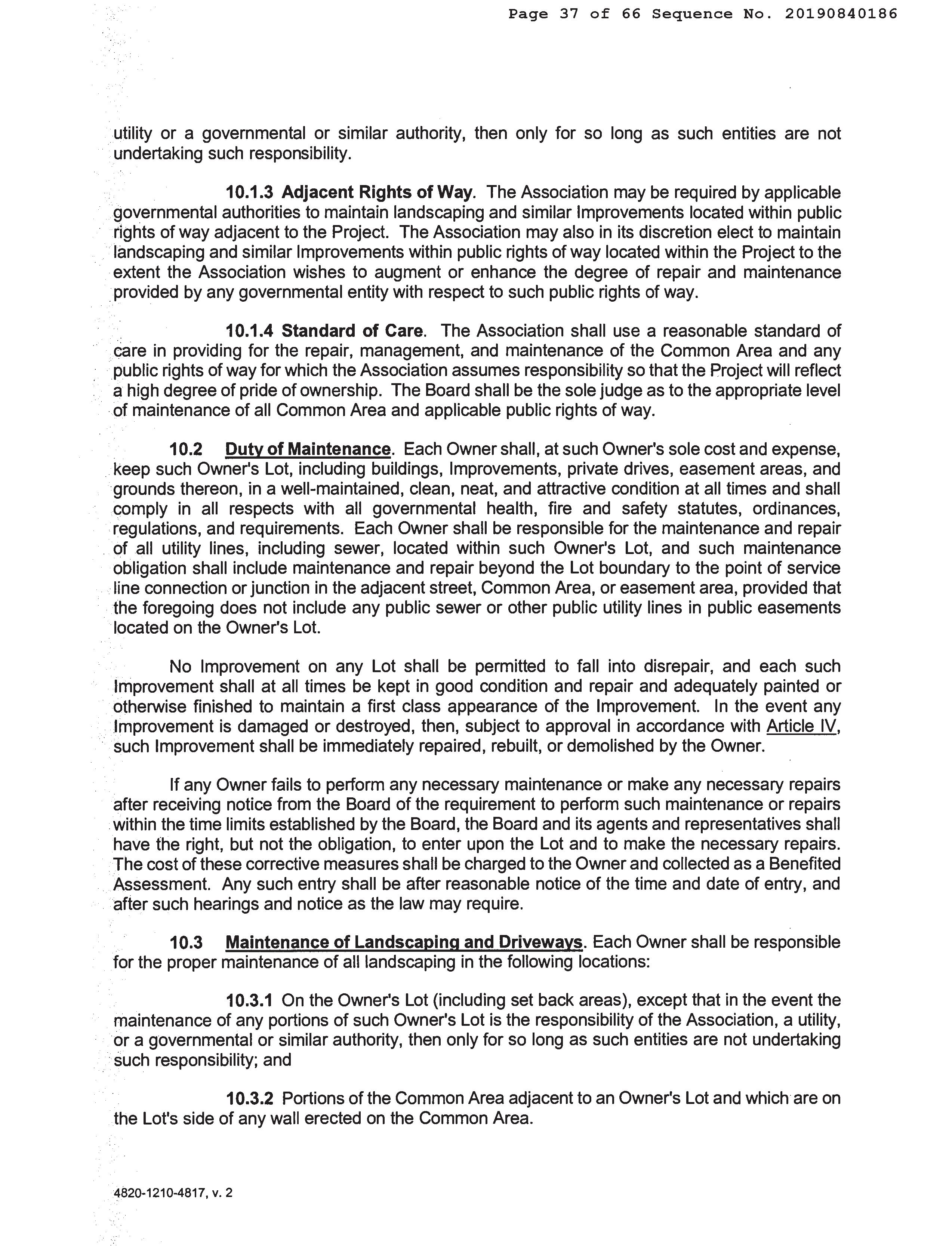 Page 37 of 66 Sequence No. 20190840186

utility or a governmental or similar authority, then only for so long as such entities are not undertaking such responsibility.

10.1.3 Adjacent Rights of Way. The Association may be required by applicable governmental authorities to maintain landscaping and similar Improvements located within public rights of way adjacent to the Project. The Association may also in its discretion elect to maintain landscaping and similar Improvements within public rights of way located within the Project to the extent the Association wishes to augment or enhance the degree of repair and maintenance provided by any governmental entity with respect to such public rights of way.

10.1.4 Standard of Care. The Association shall use a reasonable standard of care in providing for the repair, management, and maintenance of the Common Area and any public rights of way for which the Association assumes responsibility so that the Project will reflect a high degree of pride of ownership. The Board shall be the sole judge as to the appropriate level of maintenance of all Common Area and applicable public rights of way.

10.2 Duty of Maintenance. Each Owner shall, at such Owner's sole cost and expense, keep such Owner's Lot, including buildings, Improvements, private drives, easement areas, and grounds thereon, in a well-maintained, clean, neat, and attractive condition at all times and shall comply in all respects with all governmental health, fire and safety statutes, ordinances, regulations, and requirements. Each Owner shall be responsible for the maintenance and repair of all utility lines, including sewer, located within such Owner's Lot, and such maintenance obligation shall include maintenance and repair beyond the Lot boundary to the point of service line connection or junction in the adjacent street, Common Area, or easement area, provided that the foregoing does not include any public sewer or other public utility lines in public easements located on the Owner's Lot.

No Improvement on any Lot shall be permitted to fall into disrepair, and each such Improvement shall at all times be kept in good condition and repair and adequately painted or otherwise finished to maintain a first class appearance of the Improvement. In the event any Improvement is damaged or destroyed, then, subject to approval in accordance with Article IV, such Improvement shall be immediately repaired, rebuilt, or demolished by the Owner.

If any Owner fails to perform any necessary maintenance or make any necessary repairs after receiving notice from the Board of the requirement to perform such maintenance or repairs within the time limits established by the Board, the Board and its agents and representatives shall have the right, but not the obligation, to enter upon the Lot and to make the necessary repairs. The cost of these corrective measures shall be charged to the Owner and collected as a Benefited Assessment. Any such entry shall be after reasonable notice of the time and date of entry, and after such hearings and notice as the law may require.

10.3 Maintenance of Landscaping and Driveways. Each Owner shall be responsible for the proper maintenance of all landscaping in the following locations:

10.3.1 On the Owner's Lot (including set back areas), except that in the event the maintenance of any portions of such Owner's Lot is the responsibility of the Association, a utility, or a governmental or similar authority, then only for so long as such entities are not undertaking such responsibility; and

10.3.2 Portions of the Common Area adjacent to an Owner's Lot and which are on the Lot's side of any wall erected on the Common Area.

4820-1210-4817, v. 2